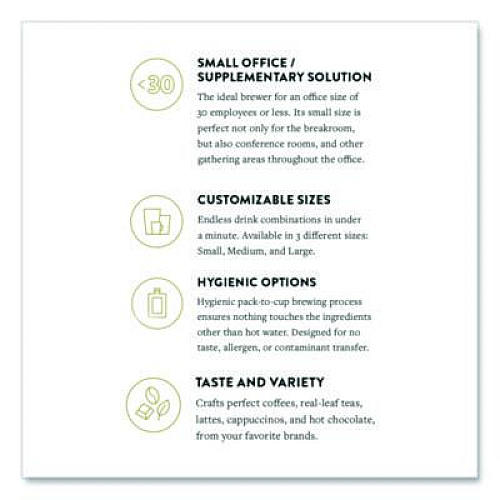 <30

SMALL OFFICE / SUPPLEMENTARY SOLUTION

The ideal brewer for an office size of 30 employees or less. Its small size is perfect not only for the breakroom, but also conference rooms, and other gathering areas throughout the office.

CUSTOMIZABLE SIZES

Endless drink combinations in under a minute. Available in 3 different sizes: Small, Medium, and Large.

HYGIENIC OPTIONS

Hygienic pack-to-cup brewing process ensures nothing touches the ingredients other than hot water. Designed for no taste, allergen, or contaminant transfer.

TASTE AND VARIETY

Crafts perfect coffees, real-leaf teas, lattes, cappuccinos, and hot chocolate, from your favorite brands.